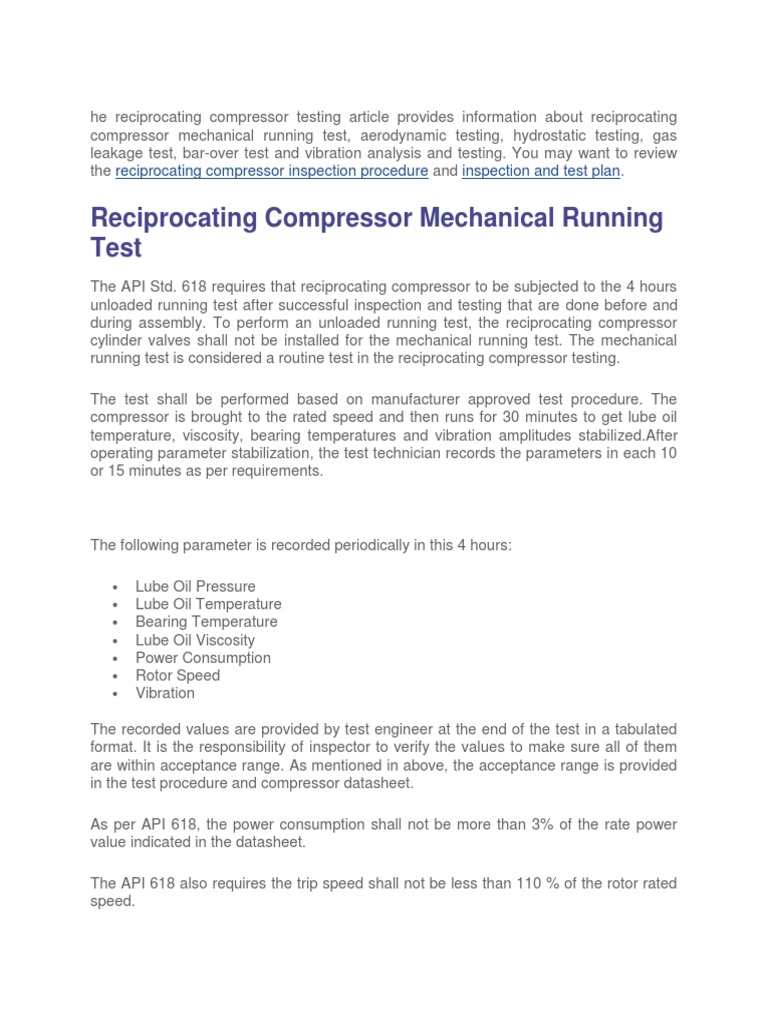 he reciprocating compressor testing article provides information about reciprocating compressor mechanical running test, aerodynamic testing, hydrostatic testing, gas leakage test, bar-over test and vibration analysis and testing. You may want to review the reciprocating compressor inspection procedure and inspection and test plan.

Reciprocating Compressor Mechanical Running Test

The API Std. 618 requires that reciprocating compressor to be subjected to the 4 hours unloaded running test after successful inspection and testing that are done before and during assembly. To perform an unloaded running test, the reciprocating compressor cylinder valves shall not be installed for the mechanical running test. The mechanical running test is considered a routine test in the reciprocating compressor testing.

The test shall be performed based on manufacturer approved test procedure. The compressor is brought to the rated speed and then runs for 30 minutes to get lube oil temperature, viscosity, bearing temperatures and vibration amplitudes stabilized.After operating parameter stabilization, the test technician records the parameters in each 10 or 15 minutes as per requirements.

The following parameter is recorded periodically in this 4 hours:

• Lube Oil Pressure
• Lube Oil Temperature
• Bearing Temperature
• Lube Oil Viscosity
• Power Consumption
• Rotor Speed
• Vibration

The recorded values are provided by test engineer at the end of the test in a tabulated format. It is the responsibility of inspector to verify the values to make sure all of them are within acceptance range. As mentioned in above, the acceptance range is provided in the test procedure and compressor datasheet.

As per API 618, the power consumption shall not be more than 3% of the rate power value indicated in the datasheet.

The API 618 also requires the trip speed shall not be less than 110 % of the rotor rated speed.